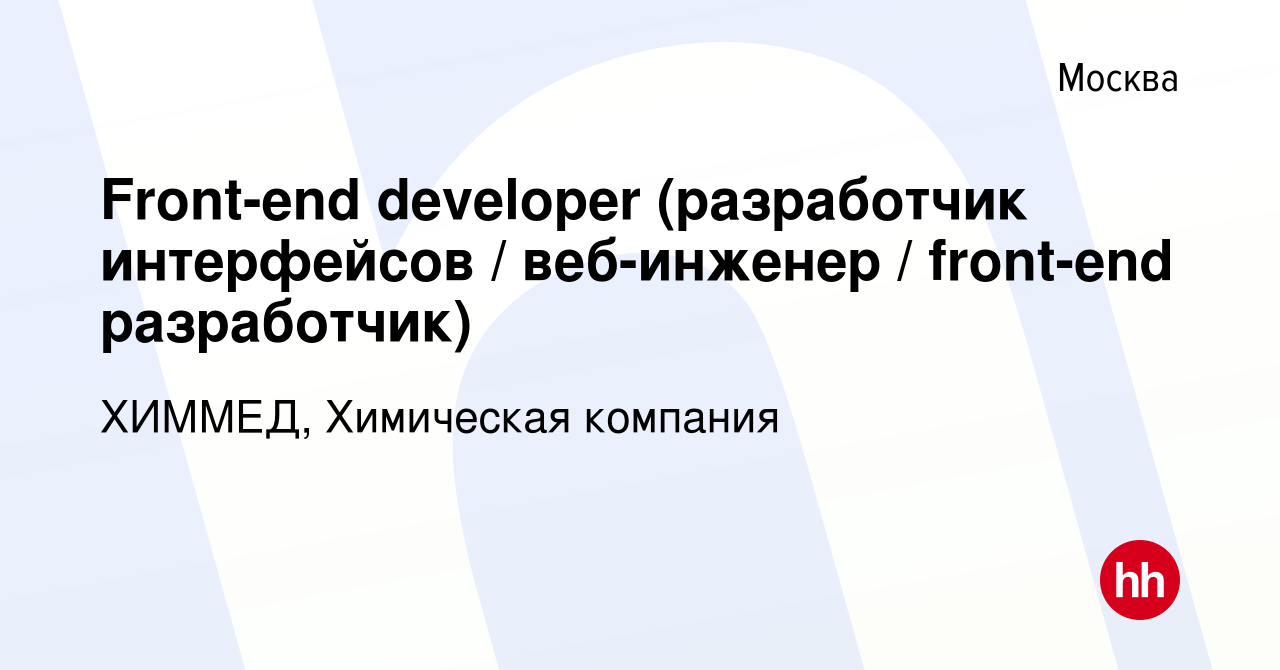 Москва

Front-end developer (разработчик интерфейсов / веб-инженер / front-end разработчик)

ХИММЕД, Химическая компания

hh